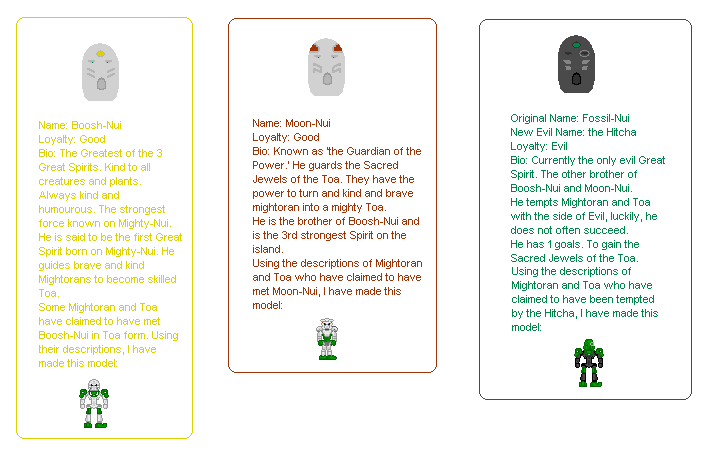 Name: Boosh-Nui
Loyalty: Good
Bio: The Greatest of the 3 Great Spirits. Kind to all creatures and plants. Always kind and humourous. The strongest force known on Mighty-Nui. He is said to be the first Great Spirit born on Mighty-Nui. He guides brave and kind Mightorans to become skilled Toa.
Some Mightoran and Toa have claimed to have met Boosh-Nui in Toa form. Using their descriptions, I have made this model:

Name: Moon-Nui
Loyalty: Good
Bio: Known as 'the Guardian of the Power.' He guards the Sacred Jewels of the Toa. They have the power to turn and kind and brave mightoran into a mighty Toa.
He is the brother of Boosh-Nui and is the 3rd strongest Spirit on the island.
Using the descriptions of Mightoran and Toa who have claimed to have met Moon-Nui, I have made this model:

Original Name: Fossil-Nui
New Evil Name: the Hitcha
Loyalty: Evil
Bio: Currently the only evil Great Spirit. The other brother of Boosh-Nui and Moon-Nui.
He tempts Mightoran and Toa with the side of Evil, luckily, he does not often succeed.
He has 1 goals. To gain the Sacred Jewels of the Toa.
Using the descriptions of Mightoran and Toa who have claimed to have been tempted by the Hitcha, I have made this model: